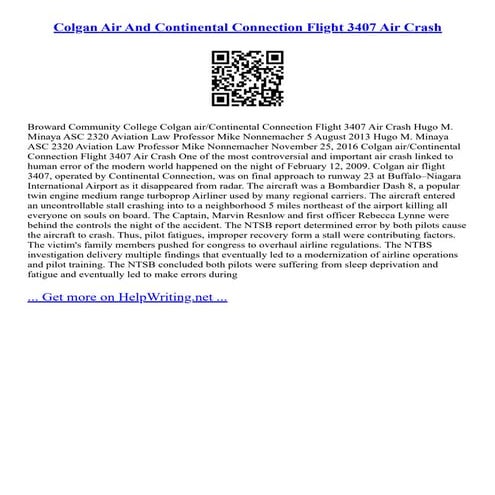 Colgan Air And Continental Connection Flight 3407 Air Crash

Broward Community College Colgan air/Continental Connection Flight 3407 Air Crash Hugo M. Minaya ASC 2320 Aviation Law Professor Mike Nonnemacher 5 August 2013 Hugo M. Minaya ASC 2320 Aviation Law Professor Mike Nonnemacher November 25, 2016 Colgan air/Continental Connection Flight 3407 Air Crash One of the most controversial and important air crash linked to human error of the modern world happened on the night of February 12, 2009. Colgan air flight 3407, operated by Continental Connection, was on final approach to runway 23 at Buffalo–Niagara International Airport as it disappeared from radar. The aircraft was a Bombardier Dash 8, a popular twin engine medium range turboprop Airliner used by many regional carriers. The aircraft entered an uncontrollable stall crashing into to a neighborhood 5 miles northeast of the airport killing all everyone on souls on board. The Captain, Marvin Resnlow and first officer Rebecca Lynne were behind the controls the night of the accident. The NTSB report determined error by both pilots cause the aircraft to crash. Thus, pilot fatigues, improper recovery form a stall were contributing factors. The victim's family members pushed for congress to overhaul airline regulations. The NTBS investigation delivery multiple findings that eventually led to a modernization of airline operations and pilot training. The NTSB concluded both pilots were suffering from sleep deprivation and fatigue and eventually led to make errors during

... Get more on HelpWriting.net ...